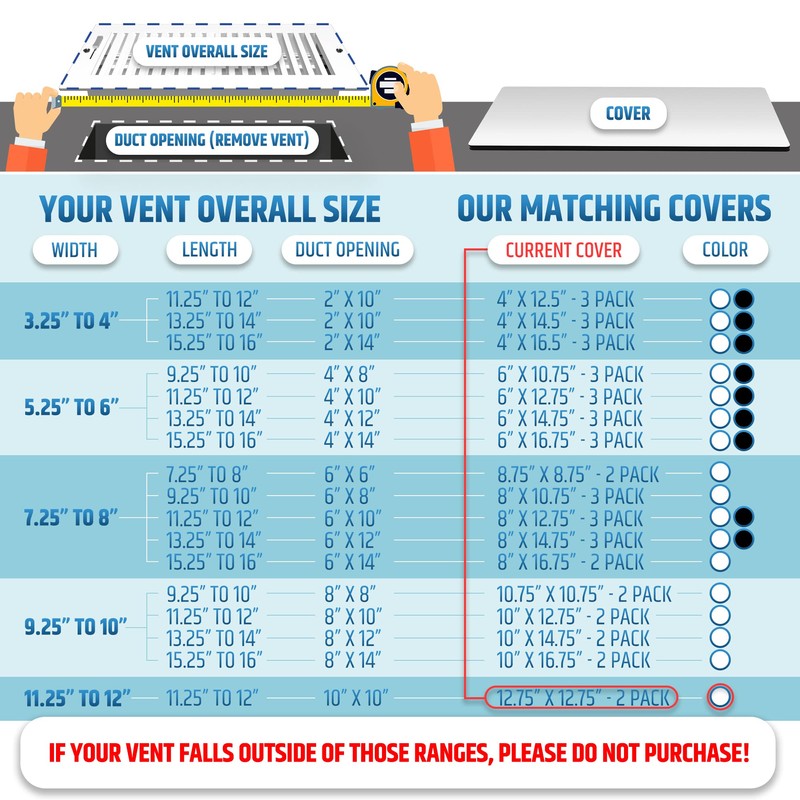 VENT OVERALL SIZE

DUCT OPENING (REMOVE VENT)

COVER

YOUR VENT OVERALL SIZE

OUR MATCHING COVERS

| WIDTH | LENGTH | DUCT OPENING | CURRENT COVER | COLOR |
|---|---|---|---|---|
| 3.25" TO 4" | 11.25" TO 12" | 2" X 10" | 4" X 12.5" - 3 PACK | |
| | 13.25" TO 14" | 2" X 10" | 4" X 14.5" - 3 PACK | |
| | 15.25" TO 16" | 2" X 14" | 4" X 16.5" - 3 PACK | |
| 5.25" TO 6" | 9.25" TO 10" | 4" X 8" | 6" X 10.75" - 3 PACK | |
| | 11.25" TO 12" | 4" X 10" | 6" X 12.75" - 3 PACK | |
| | 13.25" TO 14" | 4" X 12" | 6" X 14.75" - 3 PACK | |
| | 15.25" TO 16" | 4" X 14" | 6" X 16.75" - 3 PACK | |
| 7.25" TO 8" | 7.25" TO 8" | 6" X 6" | 8.75" X 8.75" - 2 PACK | |
| | 9.25" TO 10" | 6" X 8" | 8" X 10.75" - 3 PACK | |
| | 11.25" TO 12" | 6" X 10" | 8" X 12.75" - 3 PACK | |
| | 13.25" TO 14" | 6" X 12" | 8" X 14.75" - 3 PACK | |
| | 15.25" TO 16" | 6" X 14" | 8" X 16.75" - 2 PACK | |
| 9.25" TO 10" | 9.25" TO 10" | 8" X 8" | 10.75" X 10.75" - 2 PACK | |
| | 11.25" TO 12" | 8" X 10" | 10" X 12.75" - 2 PACK | |
| | 13.25" TO 14" | 8" X 12" | 10" X 14.75" - 2 PACK | |
| | 15.25" TO 16" | 8" X 14" | 10" X 16.75" - 2 PACK | |
| 11.25" TO 12" | 11.25" TO 12" | 10" X 10" | 12.75" X 12.75" - 2 PACK | |

IF YOUR VENT FALLS OUTSIDE OF THOSE RANGES, PLEASE DO NOT PURCHASE!